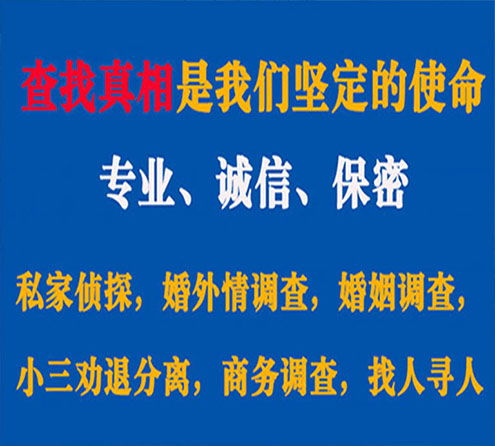 查找真相是我们坚定的使命

专业、诚信、保密

私家侦探，婚外情调查，婚姻调查，

小三劝退分离，商务调查，找人寻人